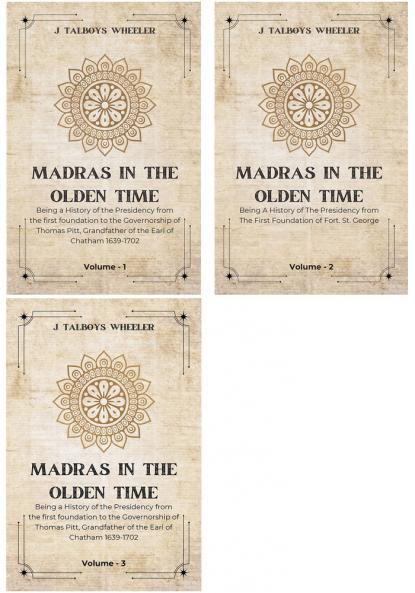 J TALBOYS WHEELER

MADRAS IN THE OLDEN TIME

Being a History of the Presidency from the first foundation to the Governorship of Thomas Pitt, Grandfather of the Earl of Chatham 1639-1702

Volume - 1

J TALBOYS WHEELER

MADRAS IN THE OLDEN TIME

Being A History of The Presidency from The First Foundation of Fort. St. George

Volume - 2

J TALBOYS WHEELER

MADRAS IN THE OLDEN TIME

Being a History of the Presidency from the first foundation to the Governorship of Thomas Pitt, Grandfather of the Earl of Chatham 1639-1702

Volume - 3